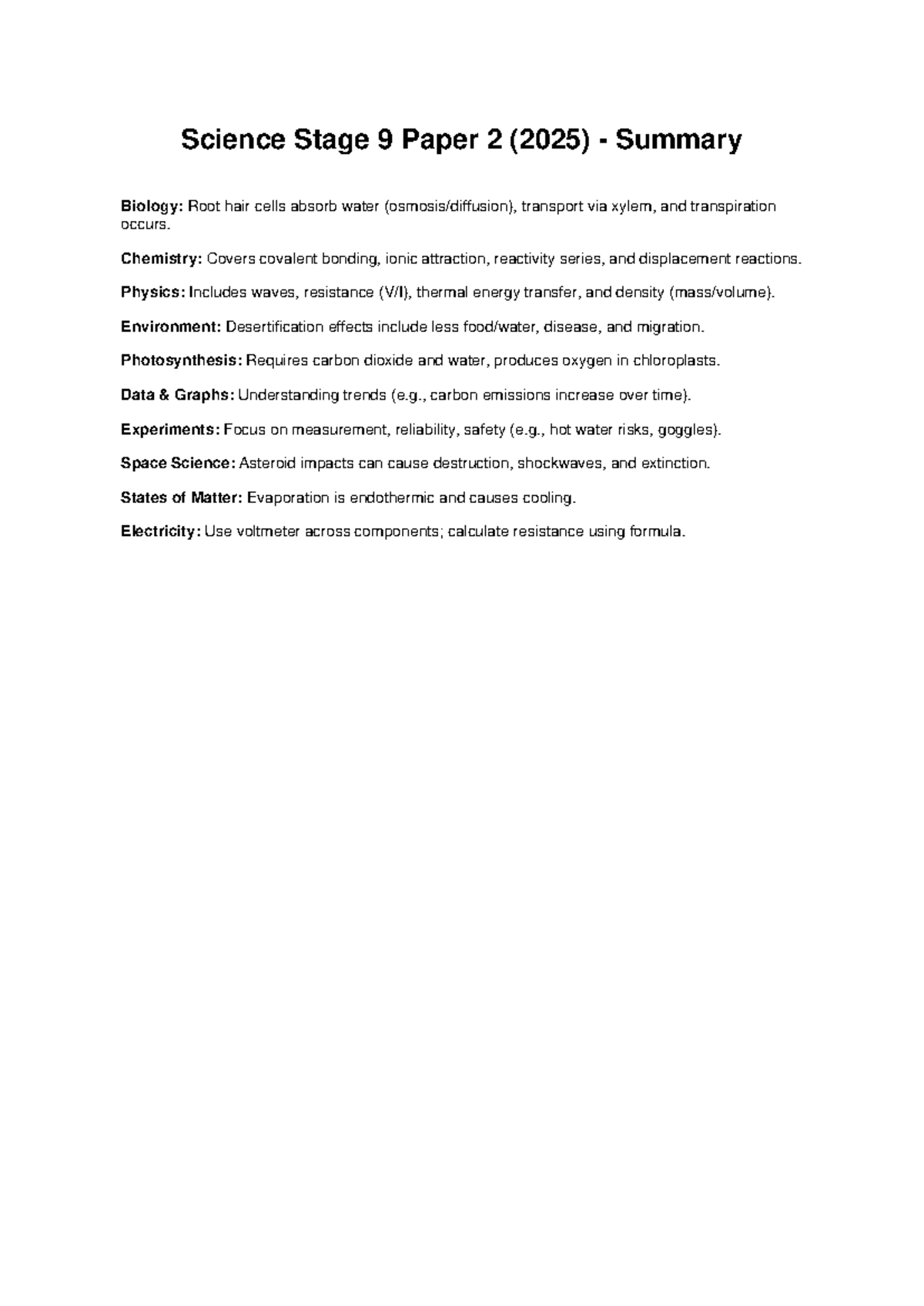 Science Stage 9 Paper 2 (2025) - Summary

Biology: Root hair cells absorb water (osmosis/diffusion), transport via xylem, and transpiration occurs.

Chemistry: Covers covalent bonding, ionic attraction, reactivity series, and displacement reactions.

Physics: Includes waves, resistance (V/I), thermal energy transfer, and density (mass/volume).

Environment: Desertification effects include less food/water, disease, and migration.

Photosynthesis: Requires carbon dioxide and water, produces oxygen in chloroplasts.

Data & Graphs: Understanding trends (e.g., carbon emissions increase over time).

Experiments: Focus on measurement, reliability, safety (e.g., hot water risks, goggles).

Space Science: Asteroid impacts can cause destruction, shockwaves, and extinction.

States of Matter: Evaporation is endothermic and causes cooling.

Electricity: Use voltmeter across components; calculate resistance using formula.